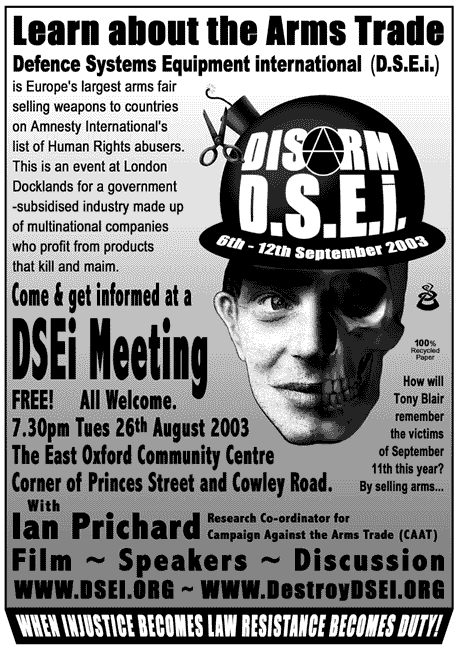 Learn about the Arms Trade

Defence Systems Equipment international (D.S.E.i.)

is Europe's largest arms fair selling weapons to countries on Amnesty International's list of Human Rights abusers. This is an event at London Docklands for a government -subsidised industry made up of multinational companies who profit from products that kill and maim.

DISARM D.S.E.i.

6th - 12th September 2003

Come & get informed at a

DSEi Meeting

FREE! All Welcome.

7.30pm Tues 26th August 2003

The East Oxford Community Centre

Corner of Princes Street and Cowley Road.

100% Recycled Paper

How will Tony Blair remember the victims of September 11th this year? By selling arms...

With

Ian Prichard Research Co-ordinator for Campaign Against the Arms Trade (CAAT)

Film ~ Speakers ~ Discussion

WWW.DSEI.ORG ~ WWW.DestroyDSEI.ORG

WHEN INJUSTICE BECOMES LAW RESISTANCE BECOMES DUTY!